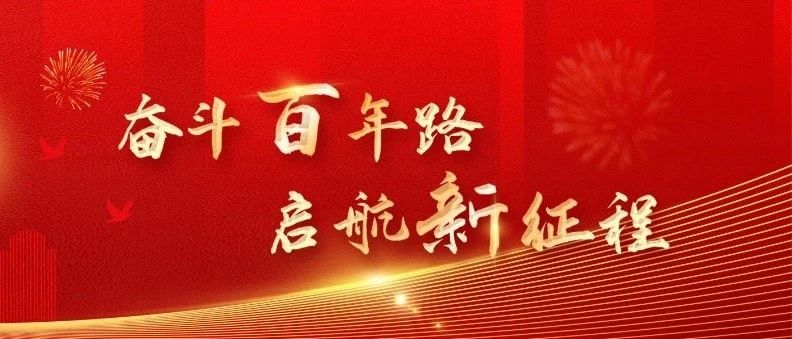 奋斗百年路
启航新征程